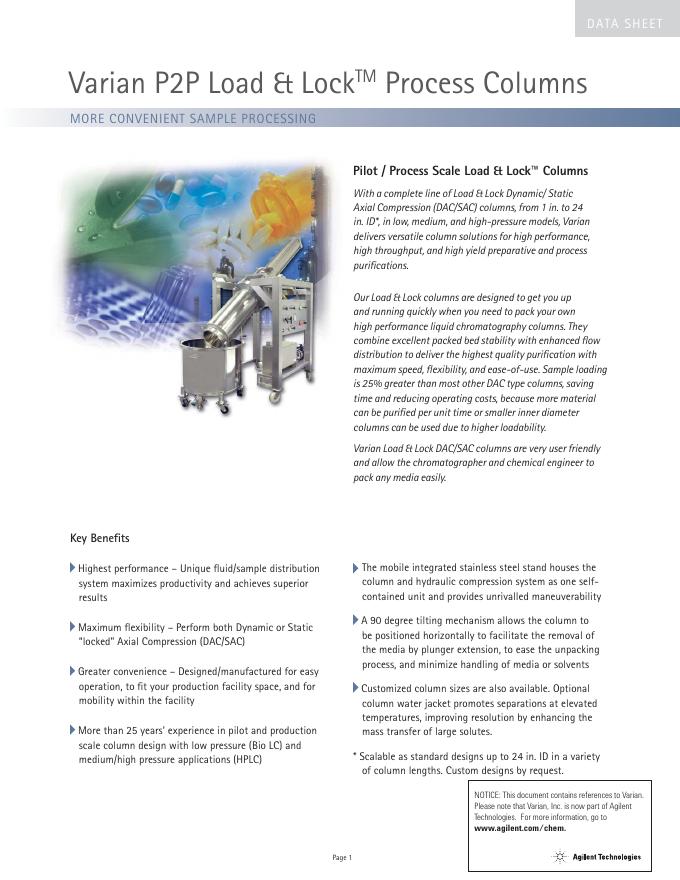 DATA SHEET

Varian P2P Load & Lock™ Process Columns

MORE CONVENIENT SAMPLE PROCESSING

Pilot / Process Scale Load & Lock™ Columns

With a complete line of Load & Lock Dynamic/ Static Axial Compression (DAC/SAC) columns, from 1 in. to 24 in. ID*, in low, medium, and high-pressure models, Varian delivers versatile column solutions for high performance, high throughput, and high yield preparative and process purifications.

Our Load & Lock columns are designed to get you up and running quickly when you need to pack your own high performance liquid chromatography columns. They combine excellent packed bed stability with enhanced flow distribution to deliver the highest quality purification with maximum speed, flexibility, and ease-of-use. Sample loading is 25% greater than most other DAC type columns, saving time and reducing operating costs, because more material can be purified per unit time or smaller inner diameter columns can be used due to higher loadability.

Varian Load & Lock DAC/SAC columns are very user friendly and allow the chromatographer and chemical engineer to pack any media easily.

Key Benefits

Highest performance – Unique fluid/sample distribution system maximizes productivity and achieves superior results

Maximum flexibility – Perform both Dynamic or Static "locked" Axial Compression (DAC/SAC)

Greater convenience – Designed/manufactured for easy operation, to fit your production facility space, and for mobility within the facility

More than 25 years' experience in pilot and production scale column design with low pressure (Bio LC) and medium/high pressure applications (HPLC)

The mobile integrated stainless steel stand houses the column and hydraulic compression system as one self-contained unit and provides unrivalled maneuverability

A 90 degree tilting mechanism allows the column to be positioned horizontally to facilitate the removal of the media by plunger extension, to ease the unpacking process, and minimize handling of media or solvents

Customized column sizes are also available. Optional column water jacket promotes separations at elevated temperatures, improving resolution by enhancing the mass transfer of large solutes.

* Scalable as standard designs up to 24 in. ID in a variety of column lengths. Custom designs by request.

NOTICE: This document contains references to Varian. Please note that Varian, Inc. is now part of Agilent Technologies. For more information, go to www.agilent.com/chem.

Agilent Technologies

Page 1